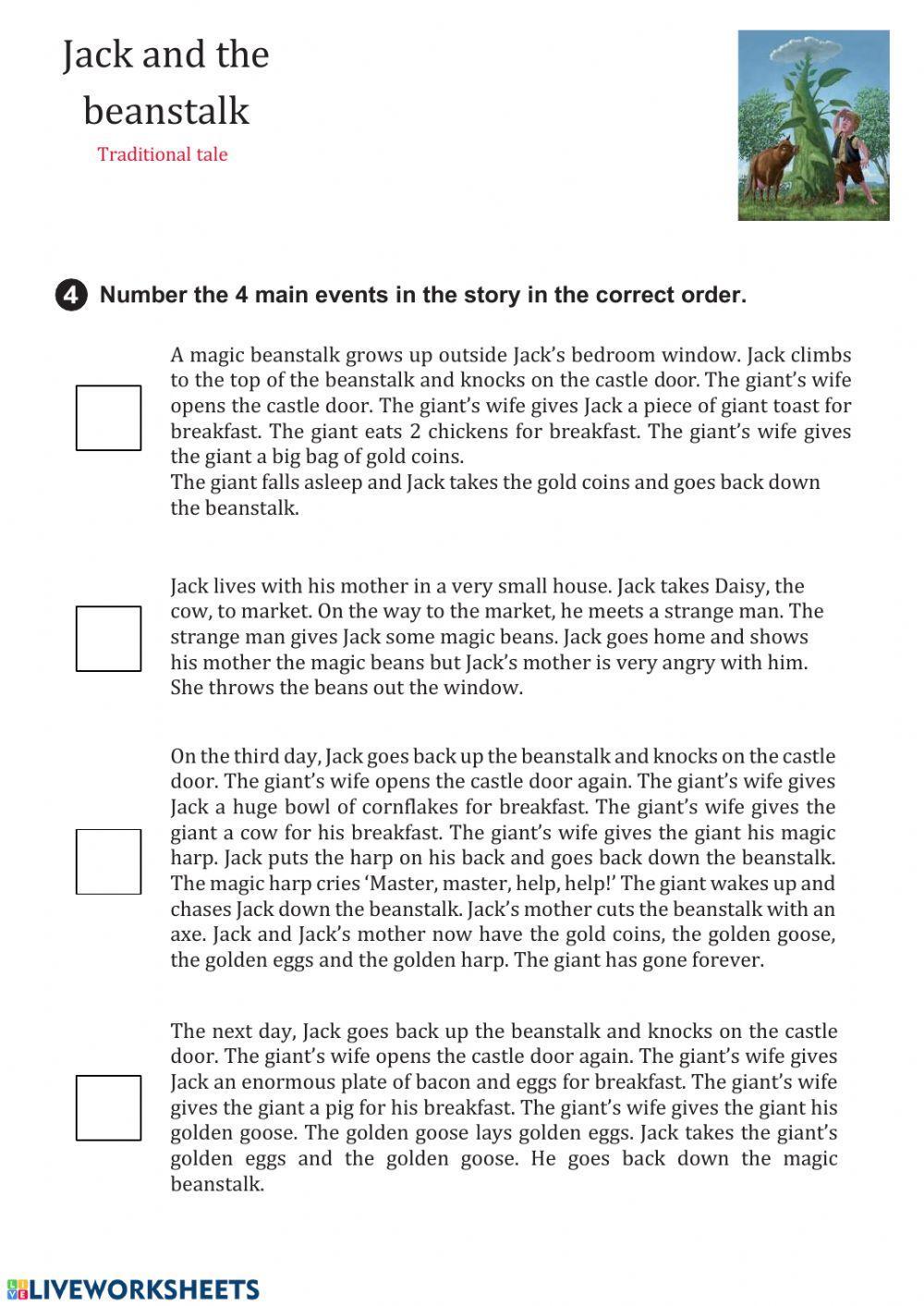 Jack and the beanstalk

Traditional tale

4 Number the 4 main events in the story in the correct order.

A magic beanstalk grows up outside Jack's bedroom window. Jack climbs to the top of the beanstalk and knocks on the castle door. The giant's wife opens the castle door. The giant's wife gives Jack a piece of giant toast for breakfast. The giant eats 2 chickens for breakfast. The giant's wife gives the giant a big bag of gold coins.
The giant falls asleep and Jack takes the gold coins and goes back down the beanstalk.

Jack lives with his mother in a very small house. Jack takes Daisy, the cow, to market. On the way to the market, he meets a strange man. The strange man gives Jack some magic beans. Jack goes home and shows his mother the magic beans but Jack's mother is very angry with him. She throws the beans out the window.

On the third day, Jack goes back up the beanstalk and knocks on the castle door. The giant's wife opens the castle door again. The giant's wife gives Jack a huge bowl of cornflakes for breakfast. The giant's wife gives the giant a cow for his breakfast. The giant's wife gives the giant his magic harp. Jack puts the harp on his back and goes back down the beanstalk. The magic harp cries 'Master, master, help, help!' The giant wakes up and chases Jack down the beanstalk. Jack's mother cuts the beanstalk with an axe. Jack and Jack's mother now have the gold coins, the golden goose, the golden eggs and the golden harp. The giant has gone forever.

The next day, Jack goes back up the beanstalk and knocks on the castle door. The giant's wife opens the castle door again. The giant's wife gives Jack an enormous plate of bacon and eggs for breakfast. The giant's wife gives the giant a pig for his breakfast. The giant's wife gives the giant his golden goose. The golden goose lays golden eggs. Jack takes the giant's golden eggs and the golden goose. He goes back down the magic beanstalk.

LIVEWORKSHEETS